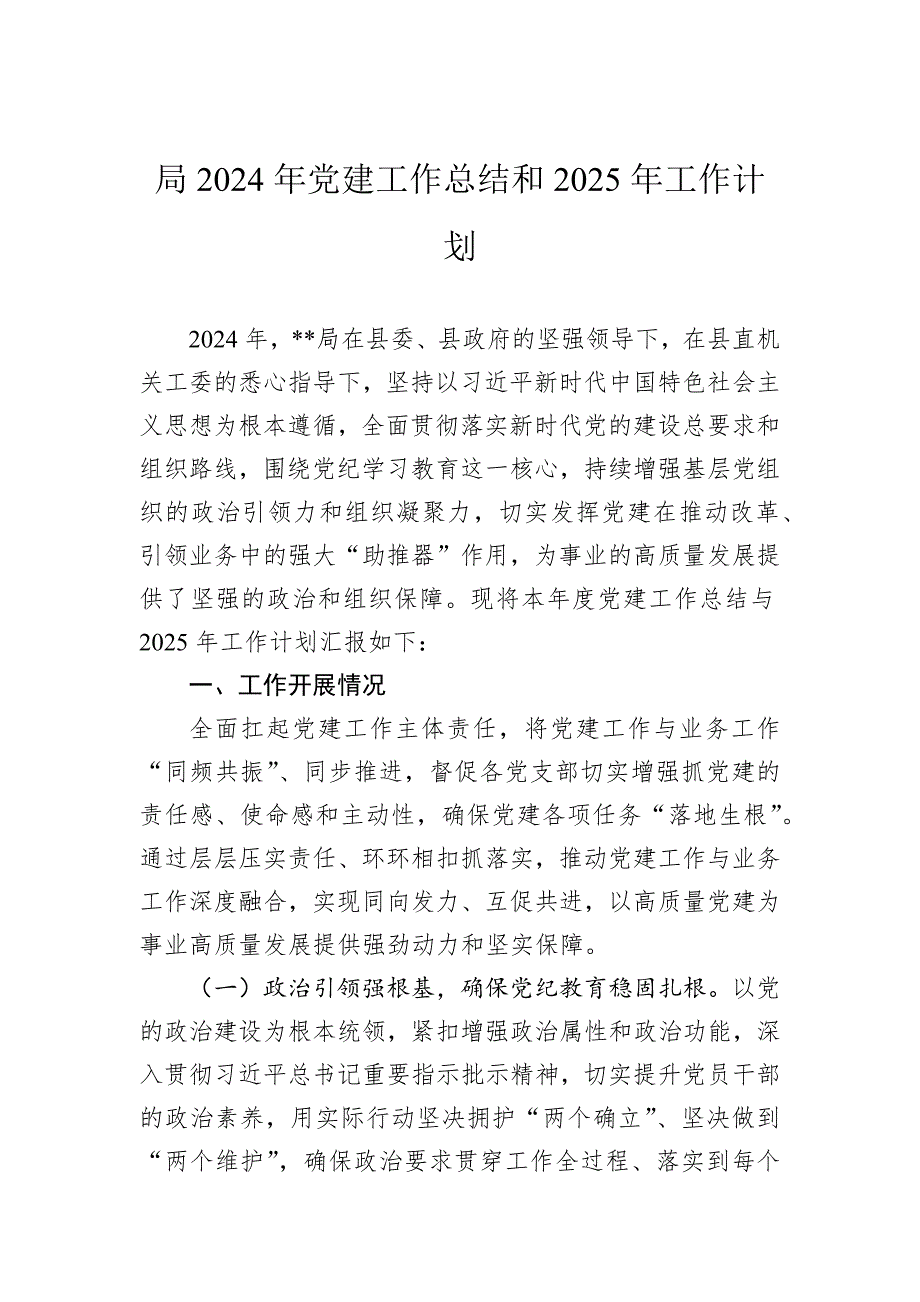 局 2024 年党建工作总结和 2025 年工作计划

2024 年，**局在县委、县政府的坚强领导下，在县直机关工委的悉心指导下，坚持以习近平新时代中国特色社会主义思想为根本遵循，全面贯彻落实新时代党的建设总要求和组织路线，围绕党纪学习教育这一核心，持续增强基层党组织的政治引领力和组织凝聚力，切实发挥党建在推动改革、引领业务中的强大“助推器”作用，为事业的高质量发展提供了坚强的政治和组织保障。现将本年度党建工作总结与 2025 年工作计划汇报如下：

一、工作开展情况

全面扛起党建工作主体责任，将党建工作与业务工作“同频共振”、同步推进，督促各党支部切实增强抓党建的责任感、使命感和主动性，确保党建各项任务“落地生根”。通过层层压实责任、环环相扣抓落实，推动党建工作与业务工作深度融合，实现同向发力、互促共进，以高质量党建为事业高质量发展提供强劲动力和坚实保障。

（一）政治引领强根基，确保党纪教育稳固扎根。以党的政治建设为根本统领，紧扣增强政治属性和政治功能，深入贯彻习近平总书记重要指示批示精神，切实提升党员干部的政治素养，用实际行动坚决拥护“两个确立”、坚决做到“两个维护”，确保政治要求贯穿工作全过程、落实到每个